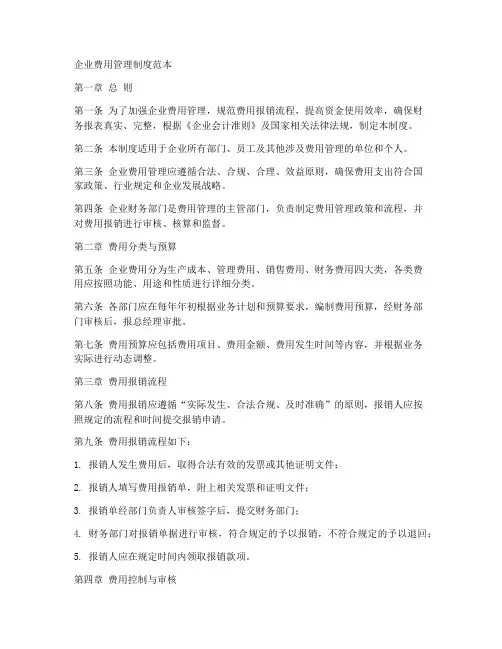 企业费用管理制度范本

第一章 总 则

第一条 为了加强企业费用管理，规范费用报销流程，提高资金使用效率，确保财务报表真实、完整，根据《企业会计准则》及国家相关法律法规，制定本制度。

第二条 本制度适用于企业所有部门、员工及其他涉及费用管理的单位和个人。

第三条 企业费用管理应遵循合法、合规、合理、效益原则，确保费用支出符合国家政策、行业规定和企业发展战略。

第四条 企业财务部门是费用管理的主管部门，负责制定费用管理政策和流程，并对费用报销进行审核、核算和监督。

第二章 费用分类与预算

第五条 企业费用分为生产成本、管理费用、销售费用、财务费用四大类，各类费用应按照功能、用途和性质进行详细分类。

第六条 各部门应在每年年初根据业务计划和预算要求，编制费用预算，经财务部门审核后，报总经理审批。

第七条 费用预算应包括费用项目、费用金额、费用发生时间等内容，并根据业务实际进行动态调整。

第三章 费用报销流程

第八条 费用报销应遵循“实际发生、合法合规、及时准确”的原则，报销人应按照规定的流程和时间提交报销申请。

第九条 费用报销流程如下：

1. 报销人发生费用后，取得合法有效的发票或其他证明文件；

2. 报销人填写费用报销单，附上相关发票和证明文件；

3. 报销单经部门负责人审核签字后，提交财务部门；

4. 财务部门对报销单据进行审核，符合规定的予以报销，不符合规定的予以退回；

5. 报销人应在规定时间内领取报销款项。

第四章 费用控制与审核